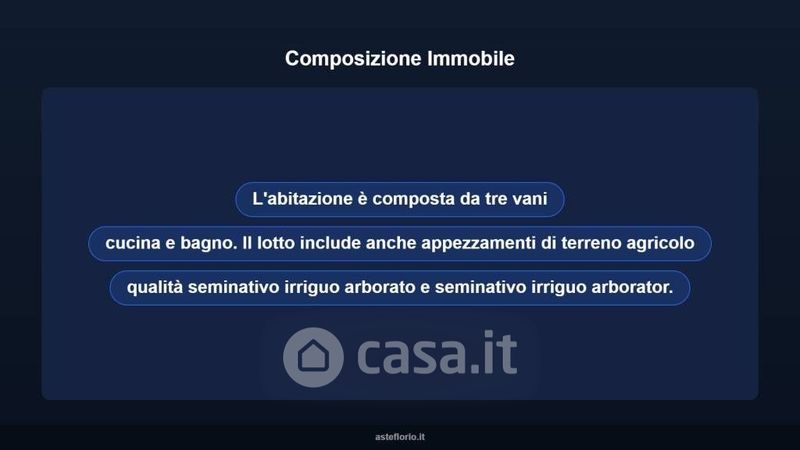 Composizione Immobile

L'abitazione è composta da tre vani

cucina e bagno. Il lotto include anche appezzamenti di terreno agricolo

qualità seminativo irriguo arborato e seminativo irriguo arborator.

asteflorio.it

casa.it